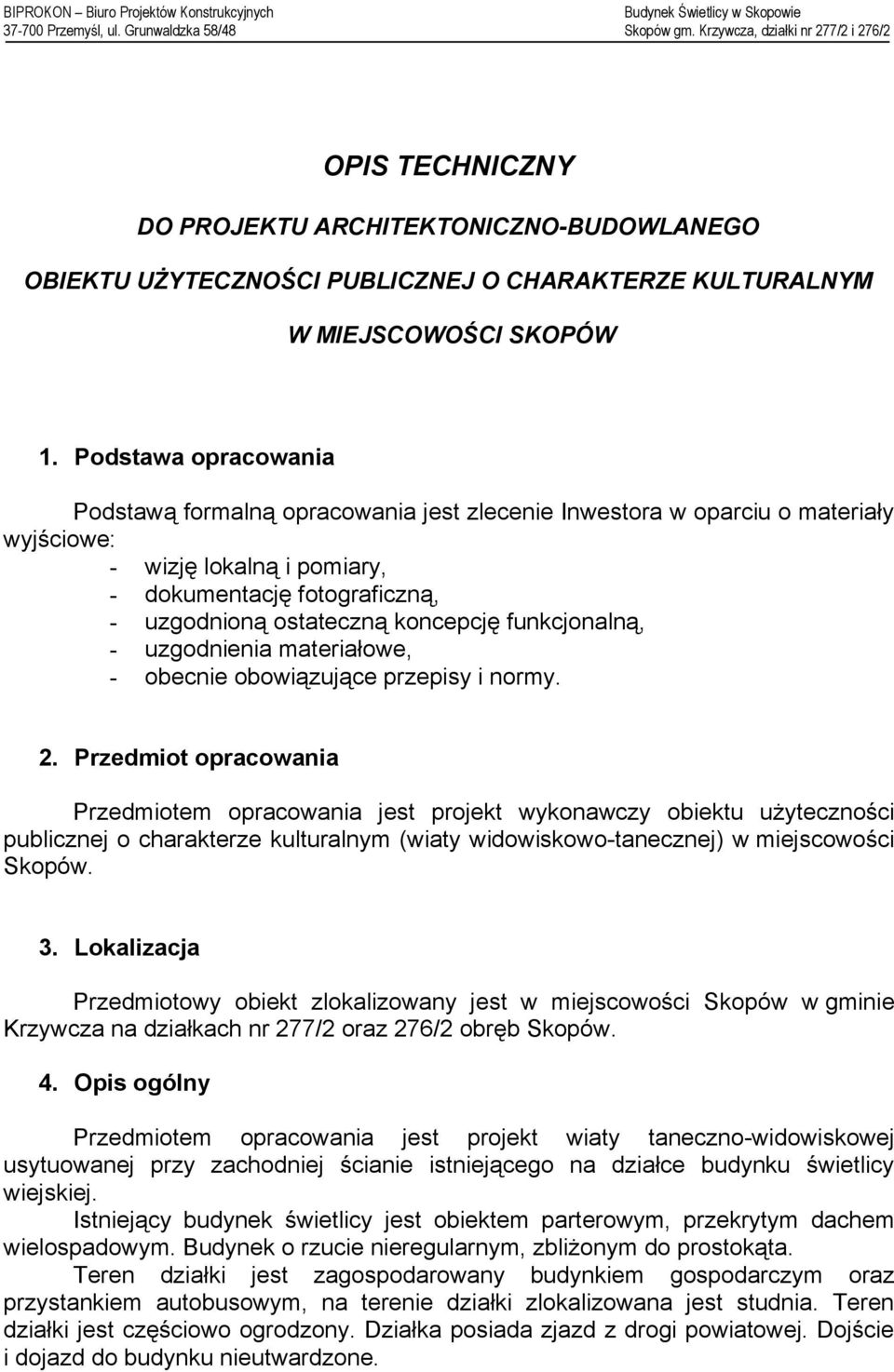 BIPROKON – Biuro Projektów Konstrukcyjnych
37-700 Przemyśl, ul. Grunwaldzka 58/48

Budynek Świetlicy w Skopowie
Skopów gm. Krzywcza, działki nr 277/2 i 276/2

OPIS TECHNICZNY

DO PROJEKTU ARCHITEKTONICZNO-BUDOWLANEGO

OBIEKTU UŻYTECZNOŚCI PUBLICZNEJ O CHARAKTERZE KULTURALNYM

W MIEJSCOWOŚCI SKOPÓW

1. Podstawa opracowania

Podstawą formalną opracowania jest zlecenie Inwestora w oparciu o materiały wyjściowe:
- wizję lokalną i pomiary,
- dokumentację fotograficzną,
- uzgodnioną ostateczną koncepcję funkcjonalną,
- uzgodnienia materiałowe,
- obecnie obowiązujące przepisy i normy.

2. Przedmiot opracowania

Przedmiotem opracowania jest projekt wykonawczy obiektu użyteczności publicznej o charakterze kulturalnym (wiaty widowiskowo-tanecznej) w miejscowości Skopów.

3. Lokalizacja

Przedmiotowy obiekt zlokalizowany jest w miejscowości Skopów w gminie Krzywcza na działkach nr 277/2 oraz 276/2 obręb Skopów.

4. Opis ogólny

Przedmiotem opracowania jest projekt wiaty taneczno-widowiskowej usytuowanej przy zachodniej ścianie istniejącego na działce budynku świetlicy wiejskiej.
Istniejący budynek świetlicy jest obiektem parterowym, przekrytym dachem wielospadowym. Budynek o rzucie nieregularnym, zbliżonym do prostokąta.
Teren działki jest zagospodarowany budynkiem gospodarczym oraz przystankiem autobusowym, na terenie działki zlokalizowana jest studnia. Teren działki jest częściowo ogrodzony. Działka posiada zjazd z drogi powiatowej. Dojście i dojazd do budynku nieutwardzone.